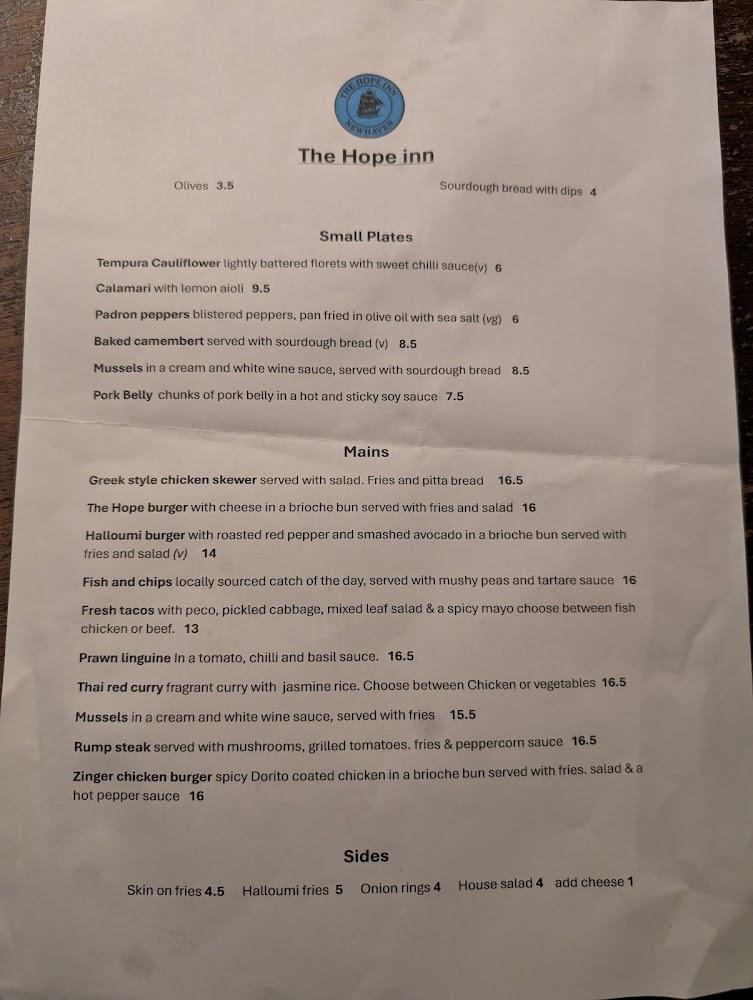 THE HOPE INN
NEWHAVEN

The Hope inn

Olives 3.5

Sourdough bread with dips 4

Small Plates

Tempura Cauliflower lightly battered florets with sweet chilli sauce(v) 6

Calamari with lemon aioli 9.5

Padron peppers blistered peppers, pan fried in olive oil with sea salt (vg) 6

Baked camembert served with sourdough bread (v) 8.5

Mussels in a cream and white wine sauce, served with sourdough bread 8.5

Pork Belly chunks of pork belly in a hot and sticky soy sauce 7.5

Mains

Greek style chicken skewer served with salad. Fries and pitta bread 16.5

The Hope burger with cheese in a brioche bun served with fries and salad 16

Halloumi burger with roasted red pepper and smashed avocado in a brioche bun served with fries and salad (v) 14

Fish and chips locally sourced catch of the day, served with mushy peas and tartare sauce 16

Fresh tacos with peco, pickled cabbage, mixed leaf salad & a spicy mayo choose between fish chicken or beef. 13

Prawn linguine In a tomato, chilli and basil sauce. 16.5

Thai red curry fragrant curry with jasmine rice. Choose between Chicken or vegetables 16.5

Mussels in a cream and white wine sauce, served with fries 15.5

Rump steak served with mushrooms, grilled tomatoes. fries & peppercorn sauce 16.5

Zinger chicken burger spicy Dorito coated chicken in a brioche bun served with fries. salad & a hot pepper sauce 16

Sides

Skin on fries 4.5 Halloumi fries 5 Onion rings 4 House salad 4 add cheese 1